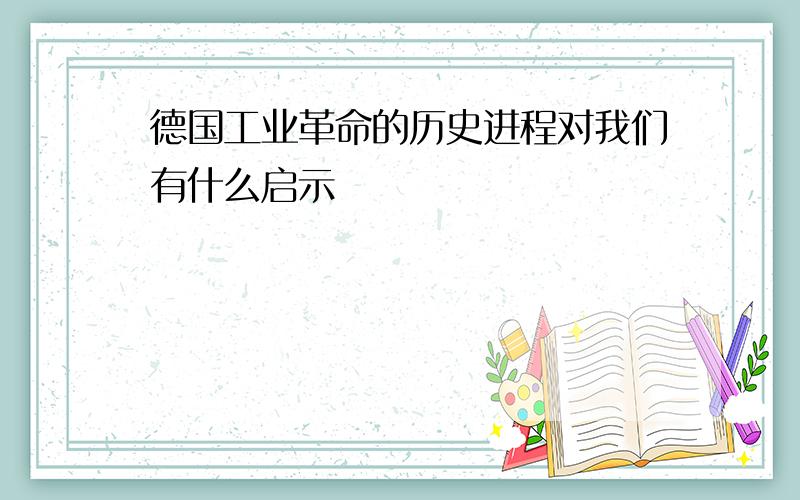 德国工业革命的历史进程对我们有什么启示